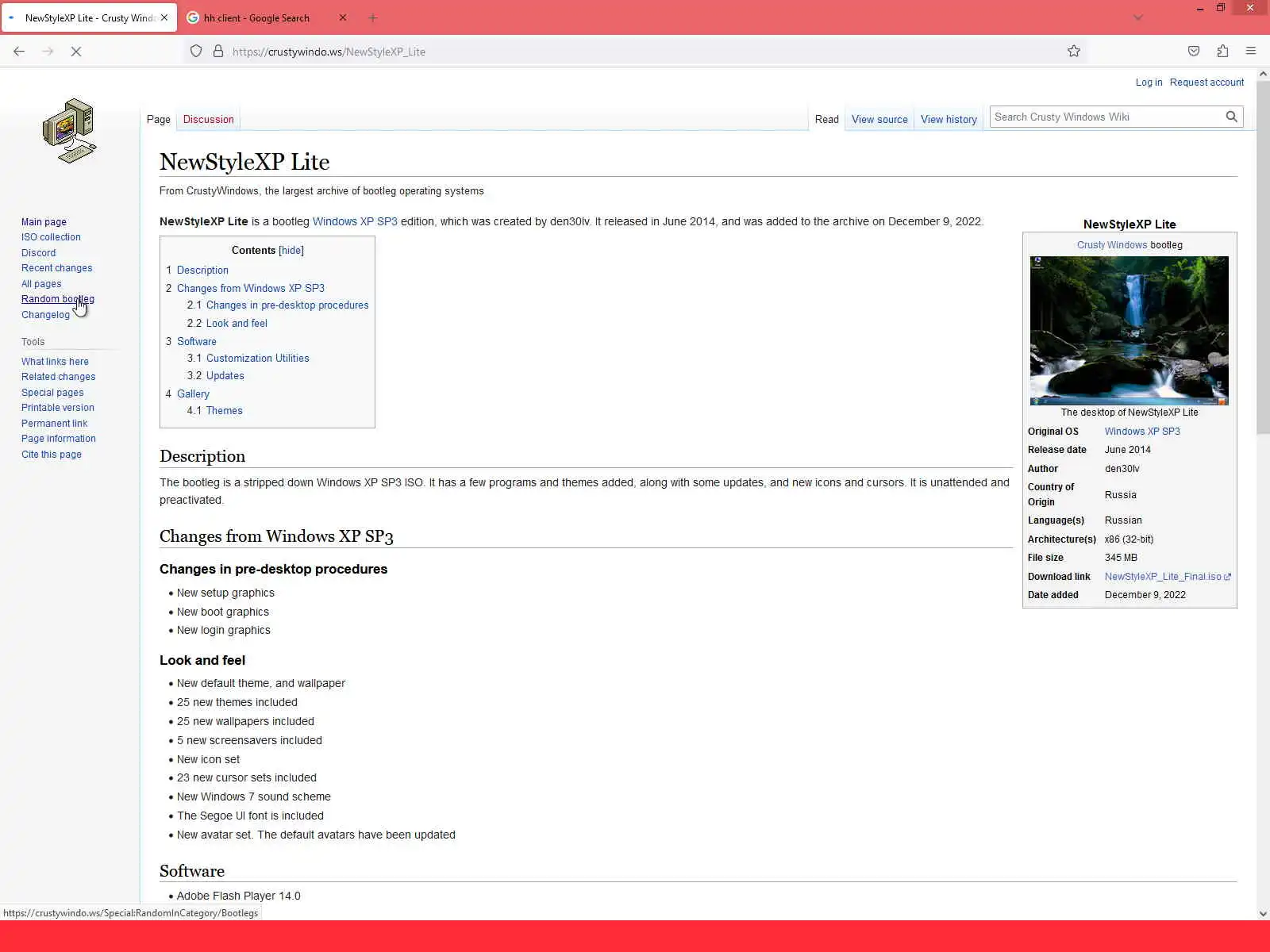 NewStyleXP Lite - Crusty Wind
hh client - Google Search

https://crustywindo.ws/NewStyleXP_Lite

Log in Request account

Page Discussion

Read View source View history Search Crusty Windows Wiki

Main page
ISO collection
Discord
Recent changes
All pages
Random bootleg
Changelog

Tools
What links here
Related changes
Special pages
Printable version
Permanent link
Page information
Cite this page

NewStyleXP Lite

From CrustyWindows, the largest archive of bootleg operating systems

NewStyleXP Lite is a bootleg Windows XP SP3 edition, which was created by den30lv. It released in June 2014, and was added to the archive on December 9, 2022.

Contents [hide]
1 Description
2 Changes from Windows XP SP3
2.1 Changes in pre-desktop procedures
2.2 Look and feel
3 Software
3.1 Customization Utilities
3.2 Updates
4 Gallery
4.1 Themes

NewStyleXP Lite
Crusty Windows bootleg
The desktop of NewStyleXP Lite

| Original OS | Windows XP SP3 |
|---|---|
| Release date | June 2014 |
| Author | den30lv |
| Country of Origin | Russia |
| Language(s) | Russian |
| Architecture(s) | x86 (32-bit) |
| File size | 345 MB |
| Download link | NewStyleXP_Lite_Final.iso |
| Date added | December 9, 2022 |

Description

The bootleg is a stripped down Windows XP SP3 ISO. It has a few programs and themes added, along with some updates, and new icons and cursors. It is unattended and preactivated.

Changes from Windows XP SP3

Changes in pre-desktop procedures

• New setup graphics
• New boot graphics
• New login graphics

Look and feel

• New default theme, and wallpaper
• 25 new themes included
• 25 new wallpapers included
• 5 new screensavers included
• New icon set
• 23 new cursor sets included
• New Windows 7 sound scheme
• The Segoe UI font is included
• New avatar set. The default avatars have been updated

Software

• Adobe Flash Player 14.0

https://crustywindo.ws/Special:RandomInCategory/Bootlegs